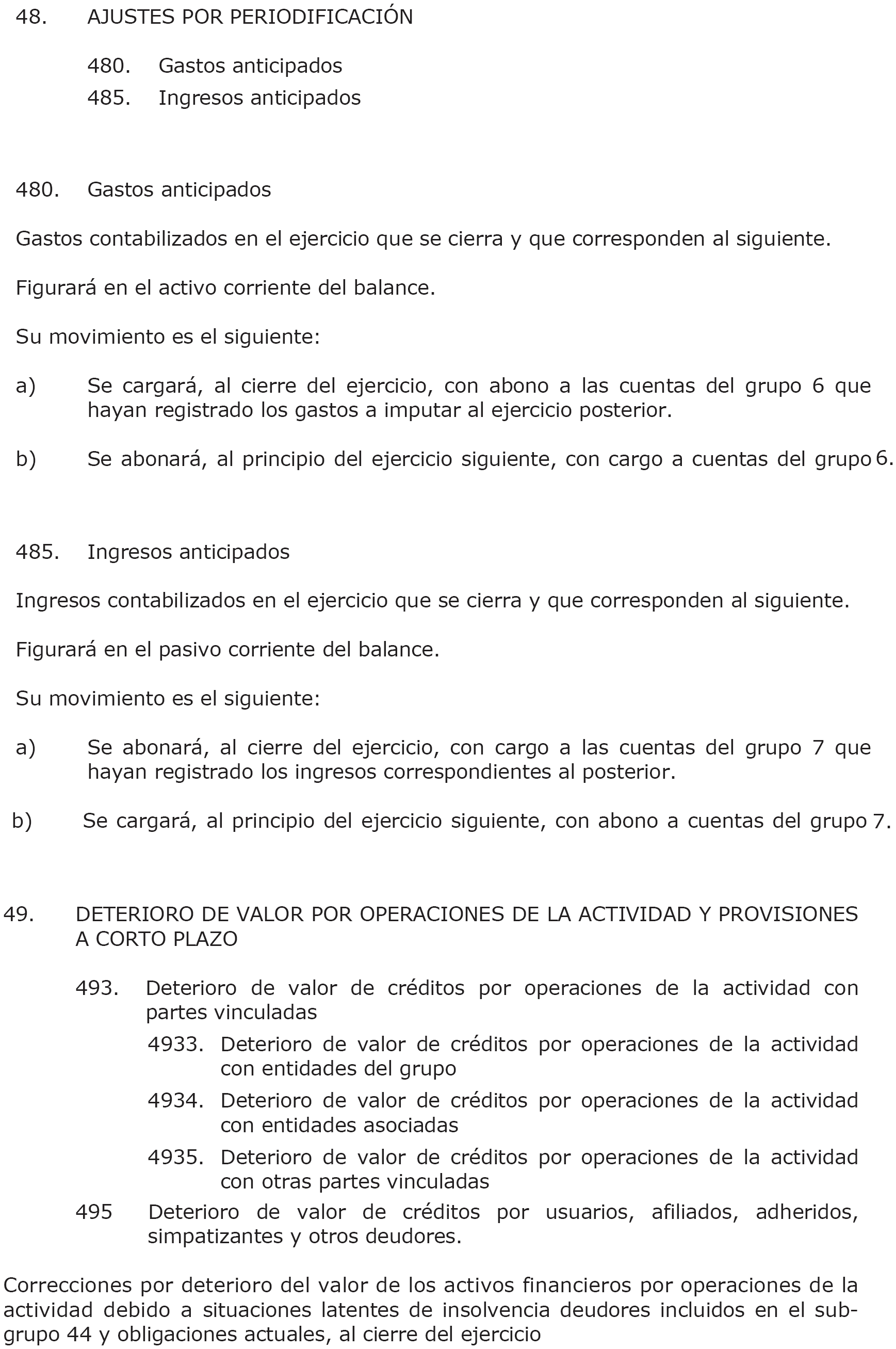 48. AJUSTES POR PERIODIFICACIÓN

480. Gastos anticipados
485. Ingresos anticipados

480. Gastos anticipados

Gastos contabilizados en el ejercicio que se cierra y que corresponden al siguiente.

Figurará en el activo corriente del balance.

Su movimiento es el siguiente:

a) Se cargará, al cierre del ejercicio, con abono a las cuentas del grupo 6 que hayan registrado los gastos a imputar al ejercicio posterior.

b) Se abonará, al principio del ejercicio siguiente, con cargo a cuentas del grupo 6.

485. Ingresos anticipados

Ingresos contabilizados en el ejercicio que se cierra y que corresponden al siguiente.

Figurará en el pasivo corriente del balance.

Su movimiento es el siguiente:

a) Se abonará, al cierre del ejercicio, con cargo a las cuentas del grupo 7 que hayan registrado los ingresos correspondientes al posterior.

b) Se cargará, al principio del ejercicio siguiente, con abono a cuentas del grupo 7.

49. DETERIORO DE VALOR POR OPERACIONES DE LA ACTIVIDAD Y PROVISIONES A CORTO PLAZO

493. Deterioro de valor de créditos por operaciones de la actividad con partes vinculadas
4933. Deterioro de valor de créditos por operaciones de la actividad con entidades del grupo
4934. Deterioro de valor de créditos por operaciones de la actividad con entidades asociadas
4935. Deterioro de valor de créditos por operaciones de la actividad con otras partes vinculadas
495 Deterioro de valor de créditos por usuarios, afiliados, adheridos, simpatizantes y otros deudores.

Correcciones por deterioro del valor de los activos financieros por operaciones de la actividad debido a situaciones latentes de insolvencia deudores incluidos en el subgrupo 44 y obligaciones actuales, al cierre del ejercicio